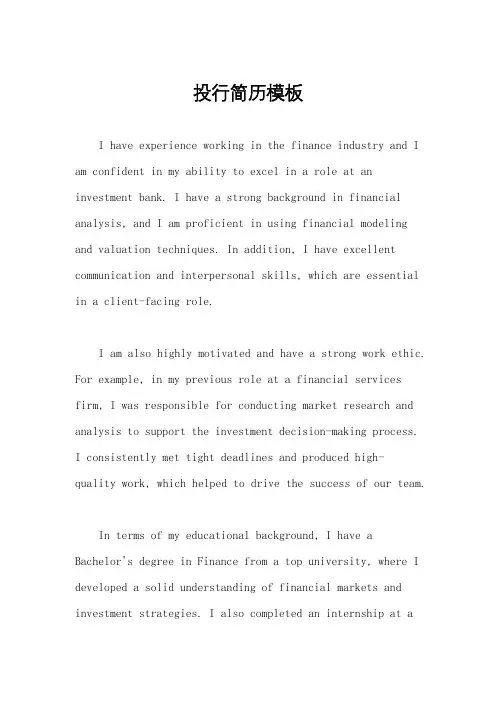 投行简历模板

I have experience working in the finance industry and I am confident in my ability to excel in a role at an investment bank. I have a strong background in financial analysis, and I am proficient in using financial modeling and valuation techniques. In addition, I have excellent communication and interpersonal skills, which are essential in a client-facing role.

I am also highly motivated and have a strong work ethic. For example, in my previous role at a financial services firm, I was responsible for conducting market research and analysis to support the investment decision-making process. I consistently met tight deadlines and produced high-quality work, which helped to drive the success of our team.

In terms of my educational background, I have a Bachelor's degree in Finance from a top university, where I developed a solid understanding of financial markets and investment strategies. I also completed an internship at a